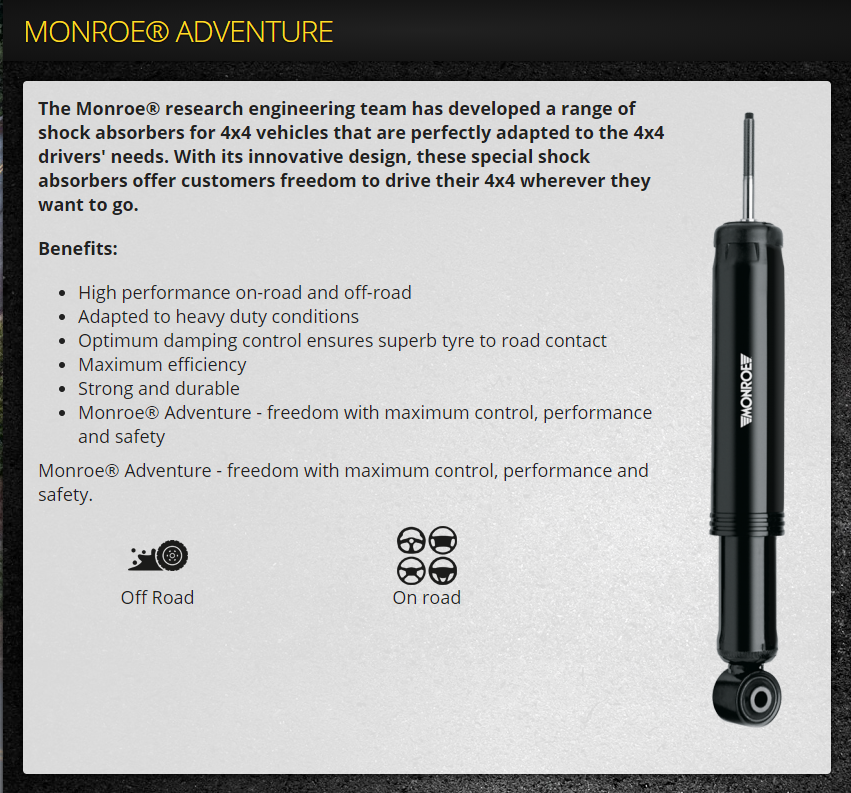 MONROE® ADVENTURE

The Monroe® research engineering team has developed a range of shock absorbers for 4x4 vehicles that are perfectly adapted to the 4x4 drivers' needs. With its innovative design, these special shock absorbers offer customers freedom to drive their 4x4 wherever they want to go.

Benefits:

- High performance on-road and off-road
- Adapted to heavy duty conditions
- Optimum damping control ensures superb tyre to road contact
- Maximum efficiency
- Strong and durable
- Monroe® Adventure - freedom with maximum control, performance and safety

Monroe® Adventure - freedom with maximum control, performance and safety.

Off Road

On road

MONROE